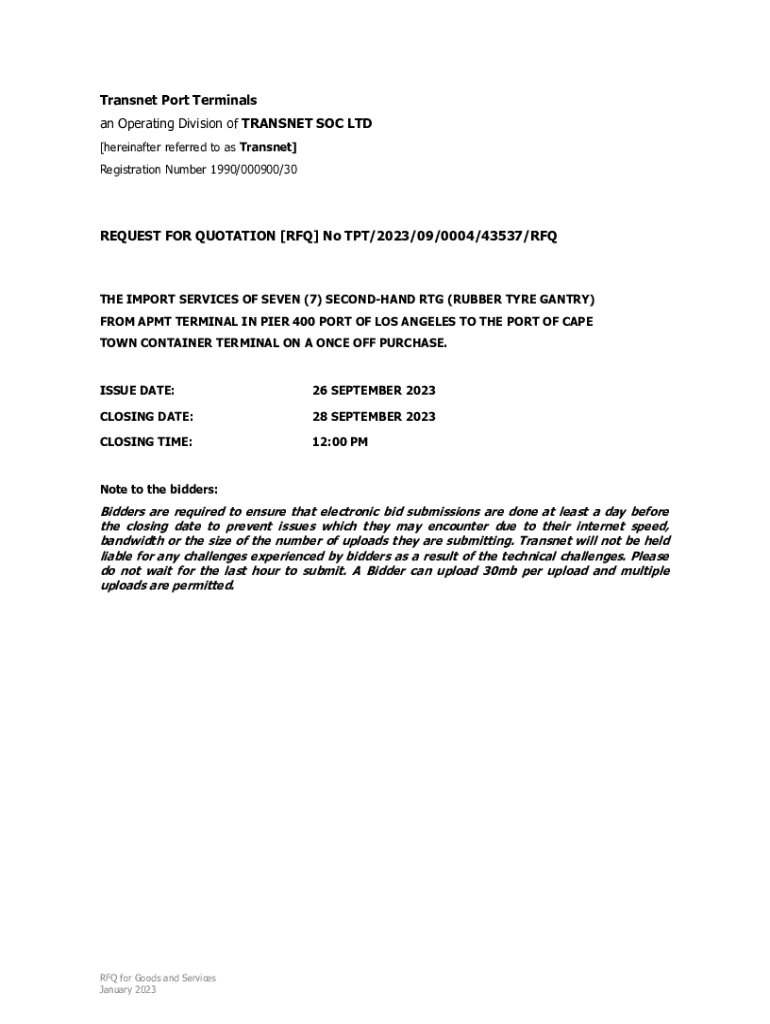 Transnet Port Terminals

an Operating Division of TRANSNET SOC LTD

[hereinafter referred to as Transnet]

Registration Number 1990/000900/30

REQUEST FOR QUOTATION [RFQ] No TPT/2023/09/0004/43537/RFQ

THE IMPORT SERVICES OF SEVEN (7) SECOND-HAND RTG (RUBBER TYRE GANTRY) FROM APMT TERMINAL IN PIER 400 PORT OF LOS ANGELES TO THE PORT OF CAPE TOWN CONTAINER TERMINAL ON A ONCE OFF PURCHASE.

ISSUE DATE: 26 SEPTEMBER 2023

CLOSING DATE: 28 SEPTEMBER 2023

CLOSING TIME: 12:00 PM

Note to the bidders:

Bidders are required to ensure that electronic bid submissions are done at least a day before the closing date to prevent issues which they may encounter due to their internet speed, bandwidth or the size of the number of uploads they are submitting. Transnet will not be held liable for any challenges experienced by bidders as a result of the technical challenges. Please do not wait for the last hour to submit. A Bidder can upload 30mb per upload and multiple uploads are permitted.

RFQ for Goods and Services
January 2023